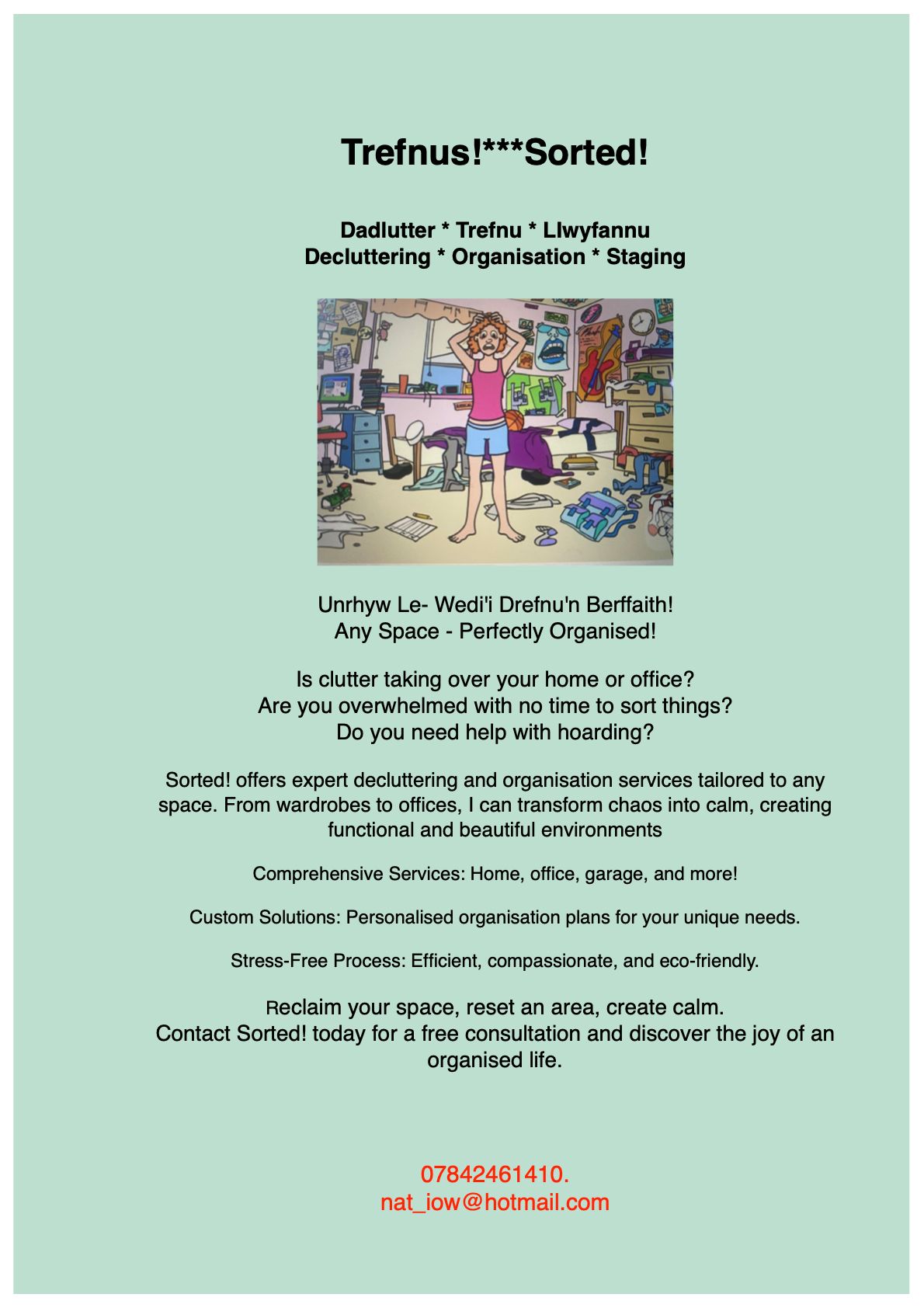 Trefnus!***Sorted!

Dadlutter * Trefnu * Llwyfannu
Decluttering * Organisation * Staging

Unrhyw Le- Wedi'i Drefnu'n Berffaith!
Any Space - Perfectly Organised!

Is clutter taking over your home or office?
Are you overwhelmed with no time to sort things?
Do you need help with hoarding?

Sorted! offers expert decluttering and organisation services tailored to any space. From wardrobes to offices, I can transform chaos into calm, creating functional and beautiful environments

Comprehensive Services: Home, office, garage, and more!

Custom Solutions: Personalised organisation plans for your unique needs.

Stress-Free Process: Efficient, compassionate, and eco-friendly.

Reclaim your space, reset an area, create calm.
Contact Sorted! today for a free consultation and discover the joy of an organised life.

07842461410.
nat_iow@hotmail.com